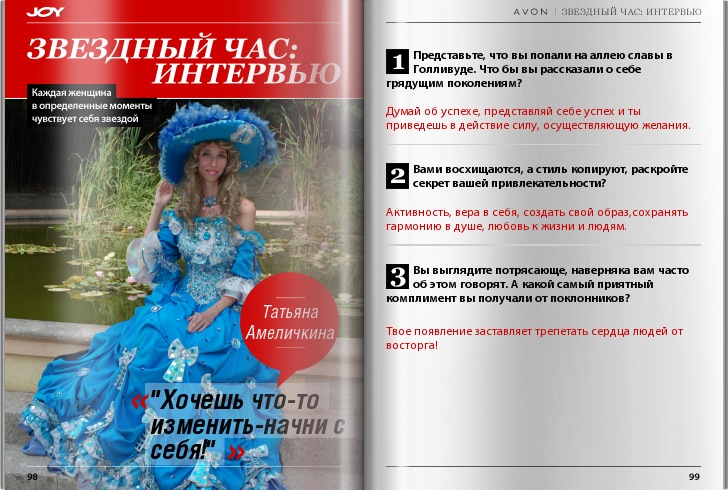 JOY

ЗВЕЗДНЫЙ ЧАС: ИНТЕРВЬЮ

Каждая женщина в определенные моменты чувствует себя звездой

Татьяна Амеличкина

«"Хочешь что-то изменить-начни с себя!"»

98

AVON | ЗВЕЗДНЫЙ ЧАС: ИНТЕРВЬЮ

1 Представьте, что вы попали на аллею славы в Голливуде. Что бы вы рассказали о себе грядущим поколениям?

Думай об успехе, представляй себе успех и ты приведешь в действие силу, осуществляющую желания.

2 Вами восхищаются, а стиль копируют, раскройте секрет вашей привлекательности?

Активность, вера в себя, создать свой образ,сохранять гармонию в душе, любовь к жизни и людям.

3 Вы выглядите потрясающе, наверняка вам часто об этом говорят. А какой самый приятный комплимент вы получали от поклонников?

Твое появление заставляет трепетать сердца людей от восторга!

99